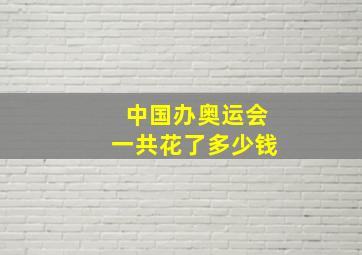 中国办奥运会
一共花了多少钱